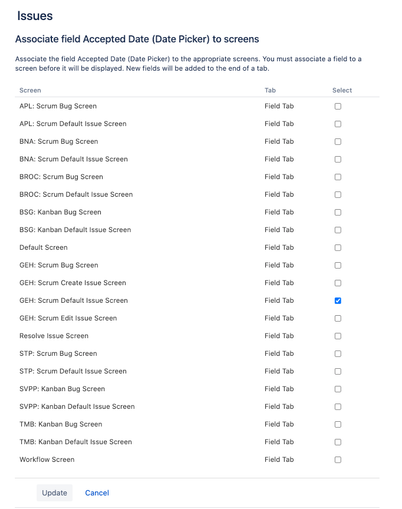 Issues

Associate field Accepted Date (Date Picker) to screens

Associate the field Accepted Date (Date Picker) to the appropriate screens. You must associate a field to a screen before it will be displayed. New fields will be added to the end of a tab.

| Screen | Tab | Select |
|---|---|---|
| APL: Scrum Bug Screen | Field Tab | ☐ |
| APL: Scrum Default Issue Screen | Field Tab | ☐ |
| BNA: Scrum Bug Screen | Field Tab | ☐ |
| BNA: Scrum Default Issue Screen | Field Tab | ☐ |
| BROC: Scrum Bug Screen | Field Tab | ☐ |
| BROC: Scrum Default Issue Screen | Field Tab | ☐ |
| BSG: Kanban Bug Screen | Field Tab | ☐ |
| BSG: Kanban Default Issue Screen | Field Tab | ☐ |
| Default Screen | Field Tab | ☐ |
| GEH: Scrum Bug Screen | Field Tab | ☐ |
| GEH: Scrum Create Issue Screen | Field Tab | ☐ |
| GEH: Scrum Default Issue Screen | Field Tab | ☑ |
| GEH: Scrum Edit Issue Screen | Field Tab | ☐ |
| Resolve Issue Screen | Field Tab | ☐ |
| STP: Scrum Bug Screen | Field Tab | ☐ |
| STP: Scrum Default Issue Screen | Field Tab | ☐ |
| SVPP: Kanban Bug Screen | Field Tab | ☐ |
| SVPP: Kanban Default Issue Screen | Field Tab | ☐ |
| TMB: Kanban Bug Screen | Field Tab | ☐ |
| TMB: Kanban Default Issue Screen | Field Tab | ☐ |
| Workflow Screen | Field Tab | ☐ |

Update Cancel